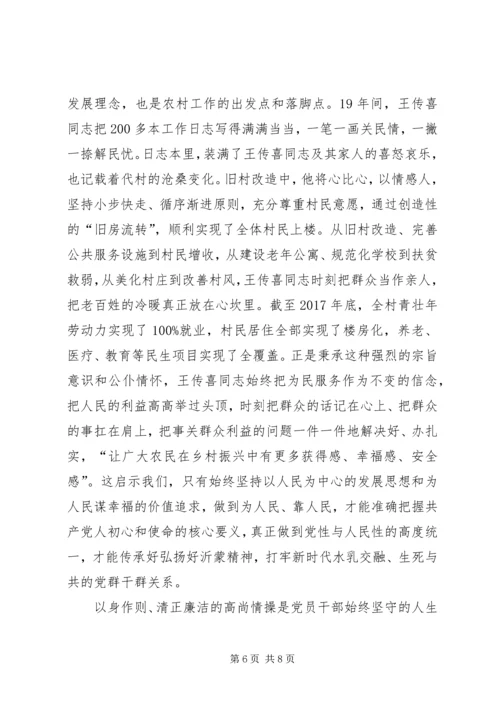 发展理念，也是农村工作的出发点和落脚点。19年间，王传喜同志把200多本工作日志写得满满当当，一笔一画关民情，一撇一捺解民忧。日志本里，装满了王传喜同志及其家人的喜怒哀乐，也记载着代村的沧桑变化。旧村改造中，他将心比心，以情感人，坚持小步快走、循序渐进原则，充分尊重村民意愿，通过创造性的“旧房流转”，顺利实现了全体村民上楼。从旧村改造、完善公共服务设施到村民增收，从建设老年公寓、规范化学校到扶贫救弱，从美化村庄到改善村风，王传喜同志时刻把群众当作亲人，把老百姓的冷暖真正放在心坎里。截至2017年底，全村青壮年劳动力实现了100%就业，村民居住全部实现了楼房化，养老、医疗、教育等民生项目实现了全覆盖。正是秉承这种强烈的宗旨意识和公仆情怀，王传喜同志始终把为民服务作为不变的信念，把人民的利益高高举过头顶，时刻把群众的话记在心上、把群众的事扛在肩上，把事关群众利益的问题一件一件地解决好、办扎实，“让广大农民在乡村振兴中有更多获得感、幸福感、安全感”。这启示我们，只有始终坚持以人民为中心的发展思想和为人民谋幸福的价值追求，做到为人民、靠人民，才能准确把握共产党人初心和使命的核心要义，真正做到党性与人民性的高度统一，才能传承好弘扬好沂蒙精神，打牢新时代水乳交融、生死与共的党群干群关系。

以身作则、清正廉洁的高尚情操是党员干部始终坚守的人生

第6页 共8页